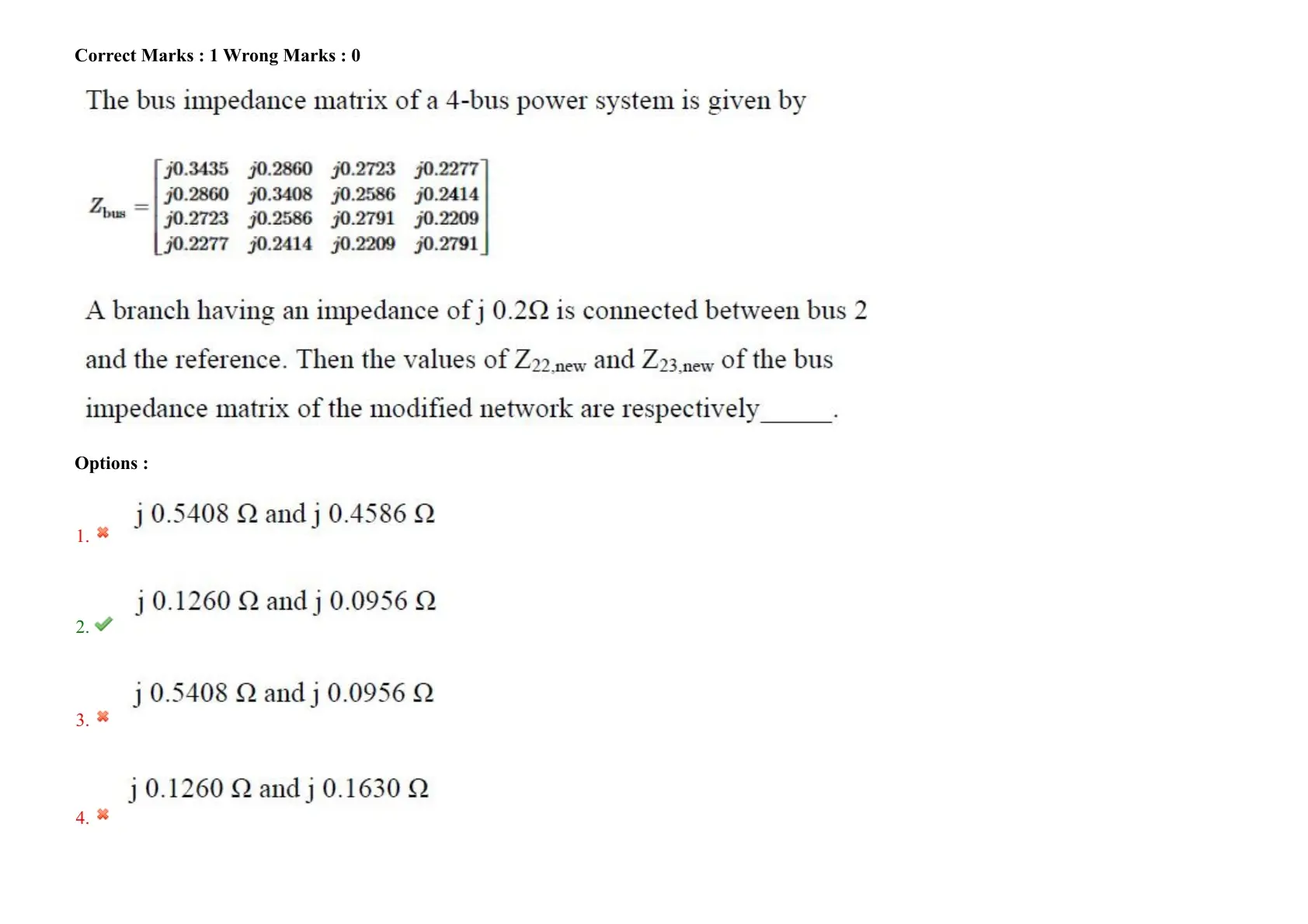 Correct Marks : 1 Wrong Marks : 0

The bus impedance matrix of a 4-bus power system is given by

$Z_{bus} = \begin{bmatrix} j0.3435 & j0.2860 & j0.2723 & j0.2277 \\ j0.2860 & j0.3408 & j0.2586 & j0.2414 \\ j0.2723 & j0.2586 & j0.2791 & j0.2209 \\ j0.2277 & j0.2414 & j0.2209 & j0.2791 \end{bmatrix}$

A branch having an impedance of j 0.2Ω is connected between bus 2 and the reference. Then the values of $Z_{22,new}$ and $Z_{23,new}$ of the bus impedance matrix of the modified network are respectively____.

Options :

1. ✖ j 0.5408 Ω and j 0.4586 Ω

2. ✔ j 0.1260 Ω and j 0.0956 Ω

3. ✖ j 0.5408 Ω and j 0.0956 Ω

4. ✖ j 0.1260 Ω and j 0.1630 Ω